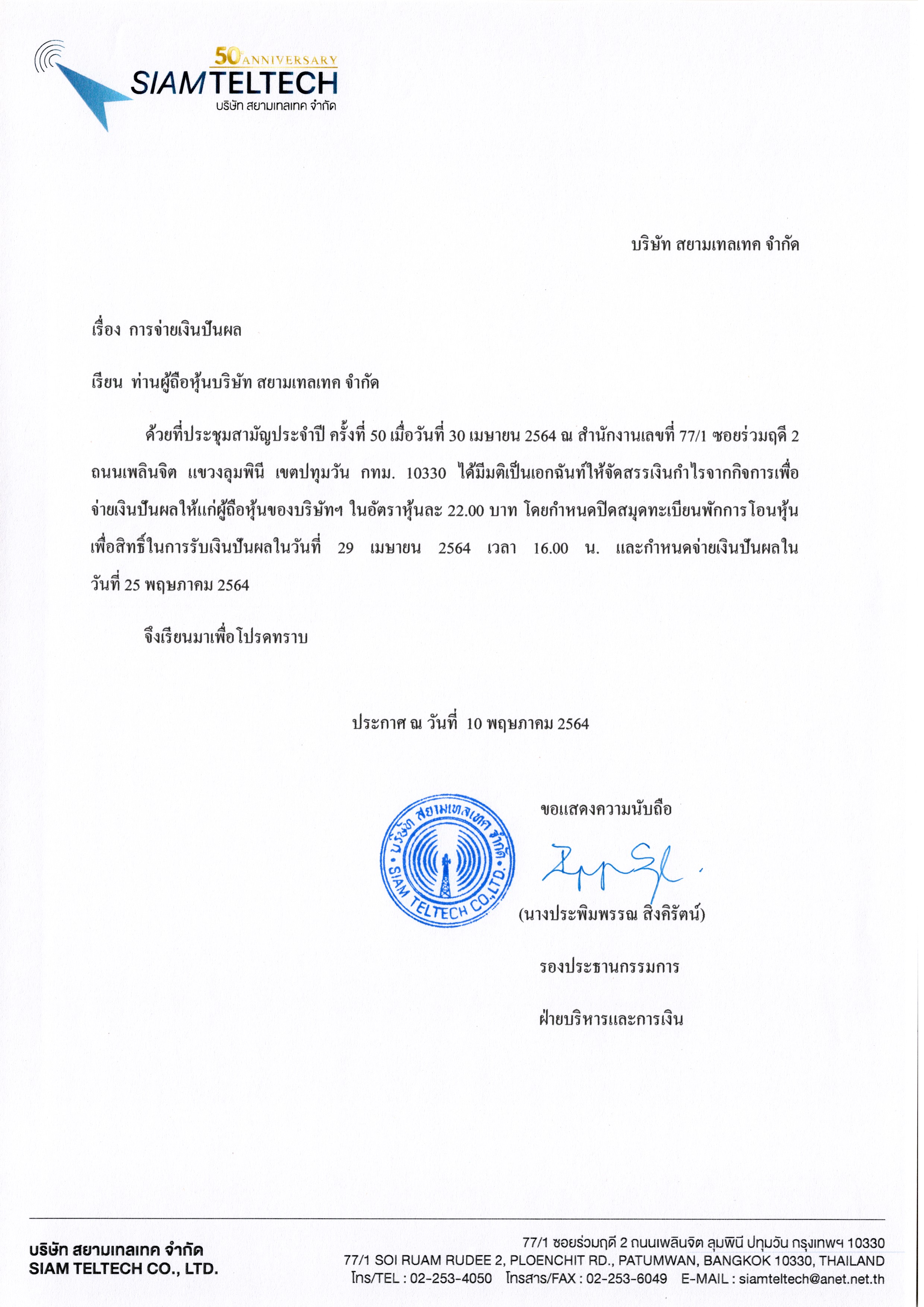 50 ANNIVERSARY
SIAMTELTECH
บริษัท สยามเทลเทค จำกัด

บริษัท สยามเทลเทค จำกัด

เรื่อง การจ่ายเงินปันผล

เรียน ท่านผู้ถือหุ้นบริษัท สยามเทลเทค จำกัด

ด้วยที่ประชุมสามัญประจำปี ครั้งที่ 50 เมื่อวันที่ 30 เมษายน 2564 ณ สำนักงานเลขที่ 77/1 ซอยร่วมฤดี 2 ถนนเพลินจิต แขวงลุมพินี เขตปทุมวัน กทม. 10330 ได้มีมติเป็นเอกฉันท์ให้จัดสรรเงินกำไรจากกิจการเพื่อจ่ายเงินปันผลให้แก่ผู้ถือหุ้นของบริษัทฯ ในอัตราหุ้นละ 22.00 บาท โดยกำหนดปิดสมุดทะเบียนพักการโอนหุ้นเพื่อสิทธิ์ในการรับเงินปันผลในวันที่ 29 เมษายน 2564 เวลา 16.00 น. และกำหนดจ่ายเงินปันผลในวันที่ 25 พฤษภาคม 2564

จึงเรียนมาเพื่อโปรดทราบ

ประกาศ ณ วันที่ 10 พฤษภาคม 2564

บริษัท สยามเทลเทค จำกัด SIAM TELTECH CO.,LTD.

ขอแสดงความนับถือ

(นางประพิมพรรณ สิงคิรัตน์)

รองประธานกรรมการ

ฝ่ายบริหารและการเงิน

บริษัท สยามเทลเทค จำกัด
SIAM TELTECH CO., LTD.

77/1 ซอยร่วมฤดี 2 ถนนเพลินจิต ลุมพินี ปทุมวัน กรุงเทพฯ 10330
77/1 SOI RUAM RUDEE 2, PLOENCHIT RD., PATUMWAN, BANGKOK 10330, THAILAND
โทร/TEL : 02-253-4050 โทรสาร/FAX : 02-253-6049 E-MAIL : siamteltech@anet.net.th